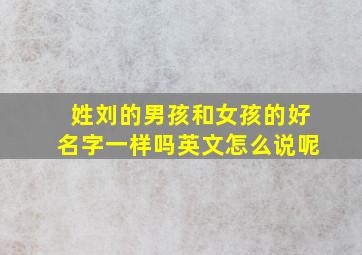 姓刘的男孩和女孩的好名字一样吗英文怎么说呢